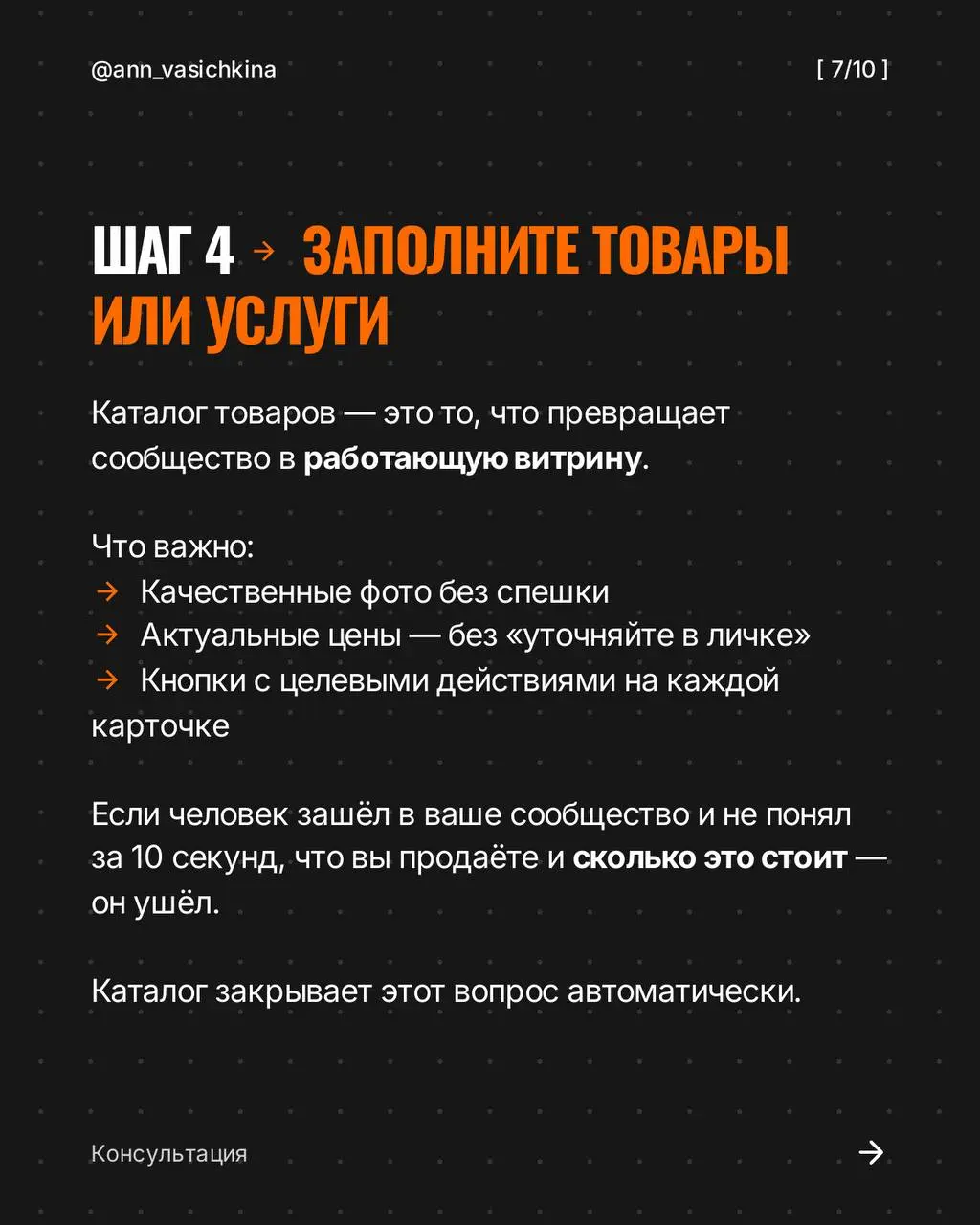 @ann_vasichkina

[ 7/10 ]

ШАГ 4 → ЗАПОЛНИТЕ ТОВАРЫ ИЛИ УСЛУГИ

Каталог товаров — это то, что превращает сообщество в работающую витрину.

Что важно:
→ Качественные фото без спешки
→ Актуальные цены — без «уточняйте в личке»
→ Кнопки с целевыми действиями на каждой карточке

Если человек зашёл в ваше сообщество и не понял за 10 секунд, что вы продаёте и сколько это стоит — он ушёл.

Каталог закрывает этот вопрос автоматически.

Консультация

→